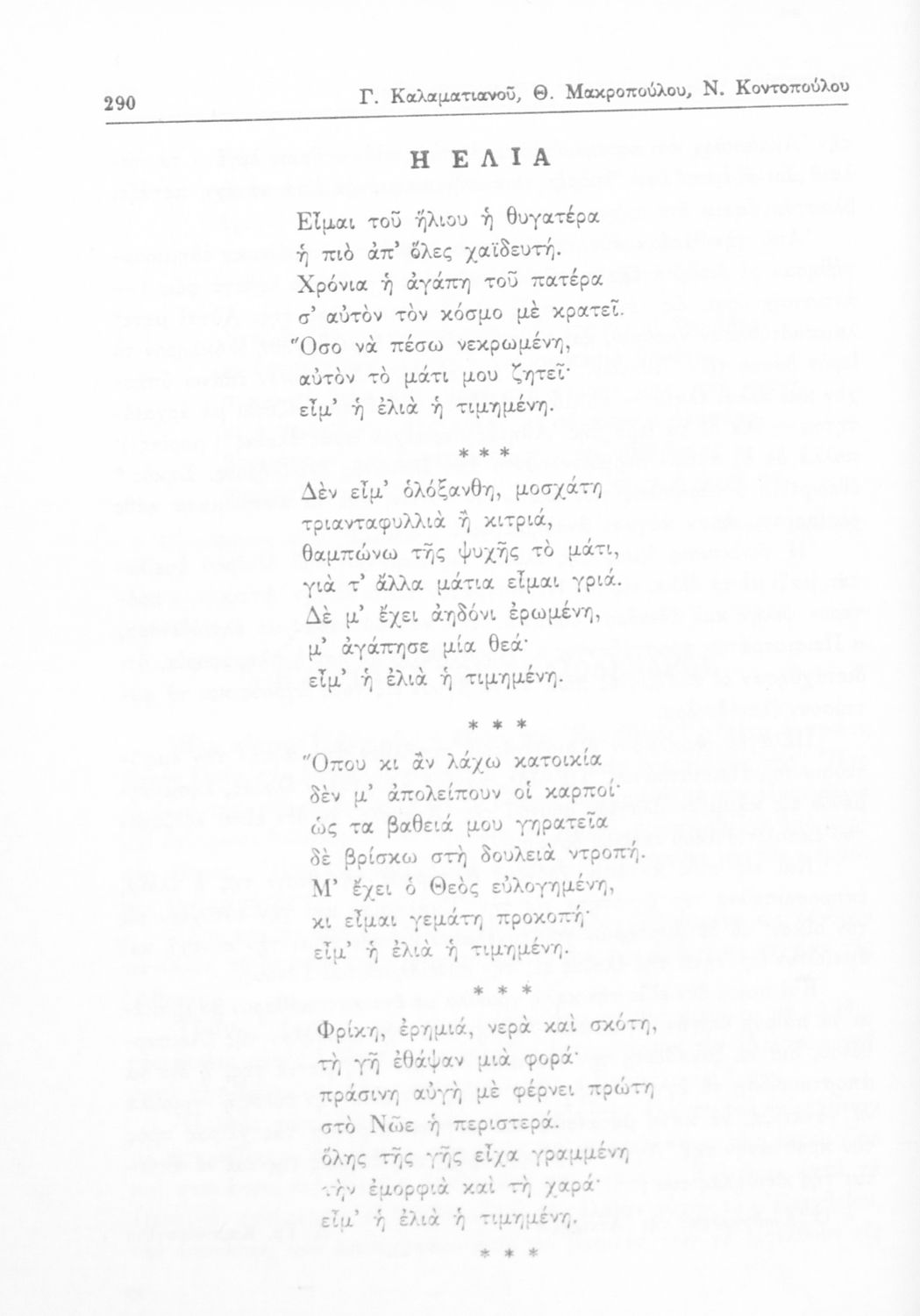 290 Γ. Καλαματιανοῦ, Θ. Μακροπούλου, Ν. Κοντοπούλου

Η ΕΛΙΑ

Εἶμαι τοῦ ἥλιου ἡ θυγατέρα
ἡ πιὸ ἀπ' ὅλες χαϊδευτή.
Χρόνια ἡ ἀγάπη τοῦ πατέρα
σ' αὐτὸν τὸν κόσμο μὲ κρατεῖ.
Ὅσο νὰ πέσω νεκρωμένη,
αὐτὸν τὸ μάτι μου ζητεῖ·
εἶμ' ἡ ἐλιὰ ἡ τιμημένη.

* * *

Δὲν εἶμ' ὁλόξανθη, μοσχάτη
τριανταφυλλιὰ ἢ κιτριά,
θαμπώνω τῆς ψυχῆς τὸ μάτι,
γιὰ τ' ἄλλα μάτια εἶμαι γριά.
Δὲ μ' ἔχει ἀηδόνι ἐρωμένη,
μ' ἀγάπησε μία θεά·
εἶμ' ἡ ἐλιὰ ἡ τιμημένη.

* * *

Ὅπου κι ἂν λάχω κατοικία
δὲν μ' ἀπολείπουν οἱ καρποί·
ὡς τα βαθειά μου γηρατεῖα
δὲ βρίσκω στὴ δουλειὰ ντροπή.
Μ' ἔχει ὁ Θεὸς εὐλογημένη,
κι εἶμαι γεμάτη προκοπή·
εἶμ' ἡ ἐλιὰ ἡ τιμημένη.

* * *

Φρίκη, ἐρημιά, νερὰ καὶ σκότη,
τὴ γῆ ἐθάψαν μιὰ φορά·
πράσινη αὐγὴ μὲ φέρνει πρώτη
στὸ Νῶε ἡ περιστερά.
ὅλης τῆς γῆς εἶχα γραμμένη
τὴν ἐμορφιὰ καὶ τὴ χαρά·
εἶμ' ἡ ἐλιὰ ἡ τιμημένη.

* * *